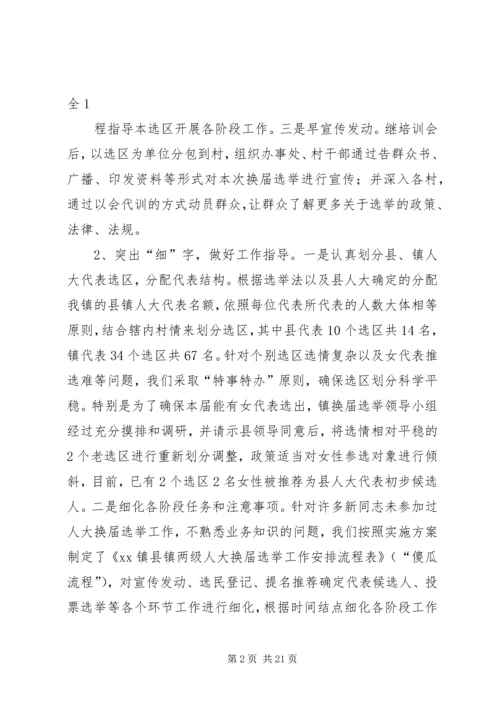 全 1

程指导本选区开展各阶段工作。三是早宣传发动。继培训会后，以选区为单位分包到村，组织办事处、村干部通过告群众书、广播、印发资料等形式对本次换届选举进行宣传；并深入各村，通过以会代训的方式动员群众，让群众了解更多关于选举的政策、法律、法规。

2、突出“细”字，做好工作指导。一是认真划分县、镇人大代表选区，分配代表结构。根据选举法以及县人大确定的分配我镇的县镇人大代表名额，依照每位代表所代表的人数大体相等原则，结合辖内村情来划分选区，其中县代表 10 个选区共 14 名，镇代表 34 个选区共 67 名。针对个别选区选情复杂以及女代表推选难等问题，我们采取“特事特办”原则，确保选区划分科学平稳。特别是为了确保本届能有女代表选出，镇换届选举领导小组经过充分摸排和调研，并请示县领导同意后，将选情相对平稳的 2 个老选区进行重新划分调整，政策适当对女性参选对象进行倾斜，目前，已有 2 个选区 2 名女性被推荐为县人大代表初步候选人。二是细化各阶段任务和注意事项。针对许多新同志未参加过人大换届选举工作，不熟悉业务知识的问题，我们按照实施方案制定了《xx 镇县镇两级人大换届选举工作安排流程表》（“傻瓜流程”），对宣传发动、选民登记、提名推荐确定代表候选人、投票选举等各个环节工作进行细化，根据时间结点细化各阶段工作

第 2 页 共 21 页